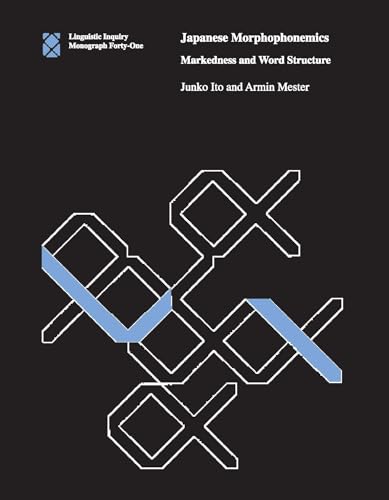 Linguistic Inquiry
Monograph Forty-One

Japanese Morphophonemics

Markedness and Word Structure

Junko Ito and Armin Mester